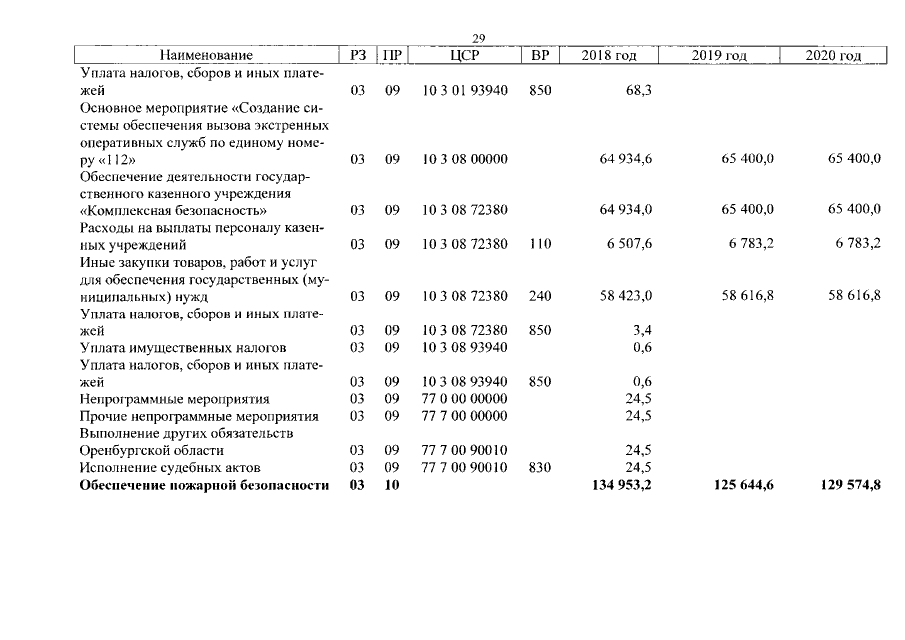 29

| Наименование | РЗ | ПР | ЦСР | ВР | 2018 год | 2019 год | 2020 год |
|---|---|---|---|---|---|---|---|
| Уплата налогов, сборов и иных платежей | 03 | 09 | 10 3 01 93940 | 850 | 68,3 | | |
| Основное мероприятие «Создание системы обеспечения вызова экстренных оперативных служб по единому номеру «112» | 03 | 09 | 10 3 08 00000 | | 64 934,6 | 65 400,0 | 65 400,0 |
| Обеспечение деятельности государственного казенного учреждения «Комплексная безопасность» | 03 | 09 | 10 3 08 72380 | | 64 934,0 | 65 400,0 | 65 400,0 |
| Расходы на выплаты персоналу казенных учреждений | 03 | 09 | 10 3 08 72380 | 110 | 6 507,6 | 6 783,2 | 6 783,2 |
| Иные закупки товаров, работ и услуг для обеспечения государственных (муниципальных) нужд | 03 | 09 | 10 3 08 72380 | 240 | 58 423,0 | 58 616,8 | 58 616,8 |
| Уплата налогов, сборов и иных платежей | 03 | 09 | 10 3 08 72380 | 850 | 3,4 | | |
| Уплата имущественных налогов | 03 | 09 | 10 3 08 93940 | | 0,6 | | |
| Уплата налогов, сборов и иных платежей | 03 | 09 | 10 3 08 93940 | 850 | 0,6 | | |
| Непрограммные мероприятия | 03 | 09 | 77 0 00 00000 | | 24,5 | | |
| Прочие непрограммные мероприятия | 03 | 09 | 77 7 00 00000 | | 24,5 | | |
| Выполнение других обязательств Оренбургской области | 03 | 09 | 77 7 00 90010 | | 24,5 | | |
| Исполнение судебных актов | 03 | 09 | 77 7 00 90010 | 830 | 24,5 | | |
| Обеспечение пожарной безопасности | 03 | 10 | | | 134 953,2 | 125 644,6 | 129 574,8 |